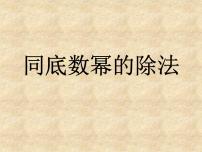 同底数幂的除法